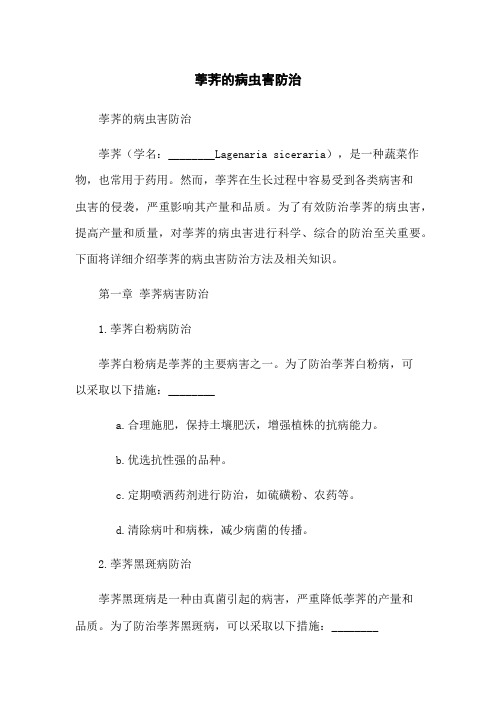 荸荠的病虫害防治

荸荠的病虫害防治

荸荠（学名：________Lagenaria siceraria），是一种蔬菜作物，也常用于药用。然而，荸荠在生长过程中容易受到各类病害和虫害的侵袭，严重影响其产量和品质。为了有效防治荸荠的病虫害，提高产量和质量，对荸荠的病虫害进行科学、综合的防治至关重要。下面将详细介绍荸荠的病虫害防治方法及相关知识。

第一章 荸荠病害防治

1.荸荠白粉病防治

荸荠白粉病是荸荠的主要病害之一。为了防治荸荠白粉病，可以采取以下措施：________

a.合理施肥，保持土壤肥沃，增强植株的抗病能力。

b.优选抗性强的品种。

c.定期喷洒药剂进行防治，如硫磺粉、农药等。

d.清除病叶和病株，减少病菌的传播。

2.荸荠黑斑病防治

荸荠黑斑病是一种由真菌引起的病害，严重降低荸荠的产量和品质。为了防治荸荠黑斑病，可以采取以下措施：________